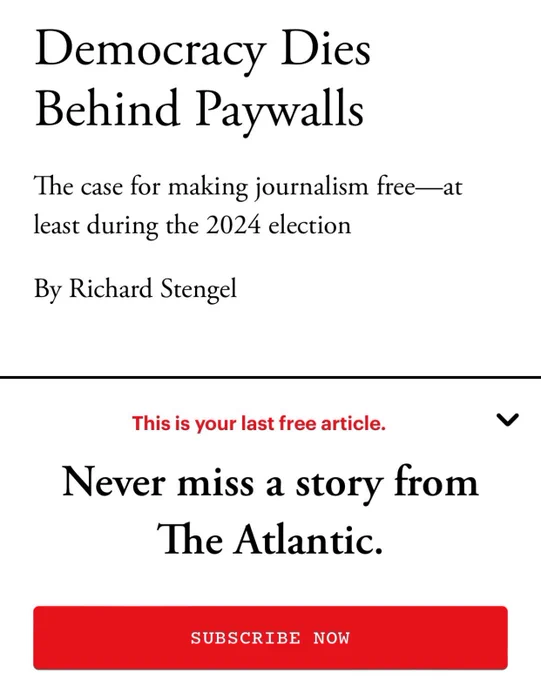 Democracy Dies Behind Paywalls

The case for making journalism free—at least during the 2024 election

By Richard Stengel

This is your last free article.

Never miss a story from The Atlantic.

SUBSCRIBE NOW